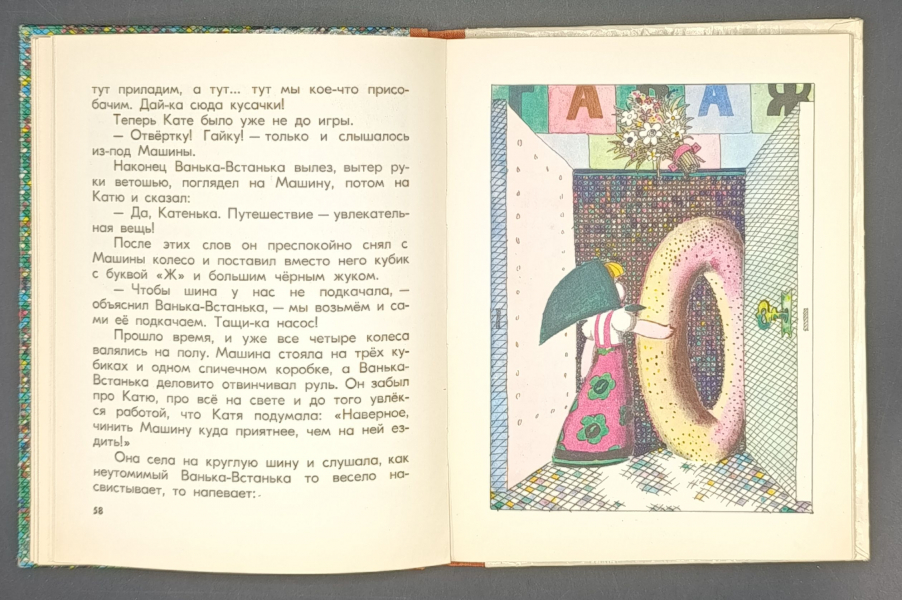 тут приладим, а тут... тут мы кое-что присобачим. Дай-ка сюда кусачки!

Теперь Кате было уже не до игры.

— Отвёртку! Гайку! — только и слышалось из-под Машины.

Наконец Ванька-Встанька вылез, вытер руки ветошью, поглядел на Машину, потом на Катю и сказал:

— Да, Катенька. Путешествие — увлекательная вещь!

После этих слов он преспокойно снял с Машины колесо и поставил вместо него кубик с буквой «Ж» и большим чёрным жуком.

— Чтобы шина у нас не подкачала, — объяснил Ванька-Встанька, — мы возьмём и сами её подкачаем. Тащи-ка насос!

Прошло время, и уже все четыре колеса валялись на полу. Машина стояла на трёх кубиках и одном спичечном коробке, а Ванька-Встанька деловито отвинчивал руль. Он забыл про Катю, про всё на свете и до того увлёкся работой, что Катя подумала: «Наверное, чинить Машину куда приятнее, чем на ней ездить!»

Она села на круглую шину и слушала, как неутомимый Ванька-Встанька то весело насвистывает, то напевает:

58

А
А
Ж